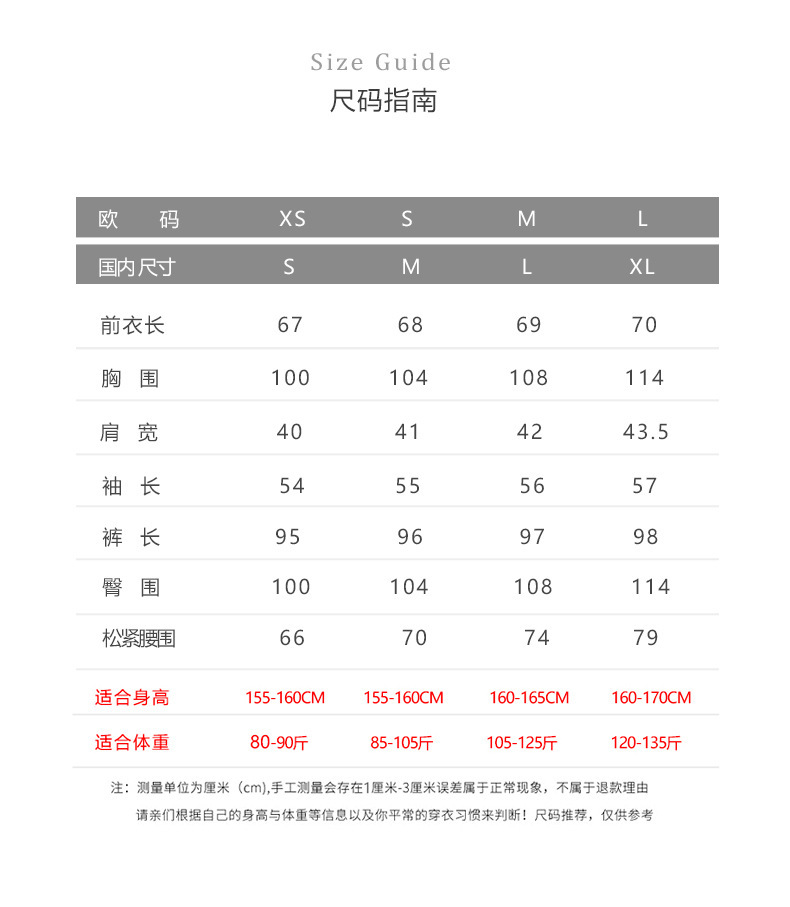 Size Guide
尺码指南

| 欧　码 | XS | S | M | L |
|---|---|---|---|---|
| 国内尺寸 | S | M | L | XL |
| 前衣长 | 67 | 68 | 69 | 70 |
| 胸　围 | 100 | 104 | 108 | 114 |
| 肩　宽 | 40 | 41 | 42 | 43.5 |
| 袖　长 | 54 | 55 | 56 | 57 |
| 裤　长 | 95 | 96 | 97 | 98 |
| 臀　围 | 100 | 104 | 108 | 114 |
| 松紧腰围 | 66 | 70 | 74 | 79 |
| 适合身高 | 155-160CM | 155-160CM | 160-165CM | 160-170CM |
| 适合体重 | 80-90斤 | 85-105斤 | 105-125斤 | 120-135斤 |

注：测量单位为厘米（cm),手工测量会存在1厘米-3厘米误差属于正常现象，不属于退款理由
请亲们根据自己的身高与体重等信息以及你平常的穿衣习惯来判断！尺码推荐，仅供参考